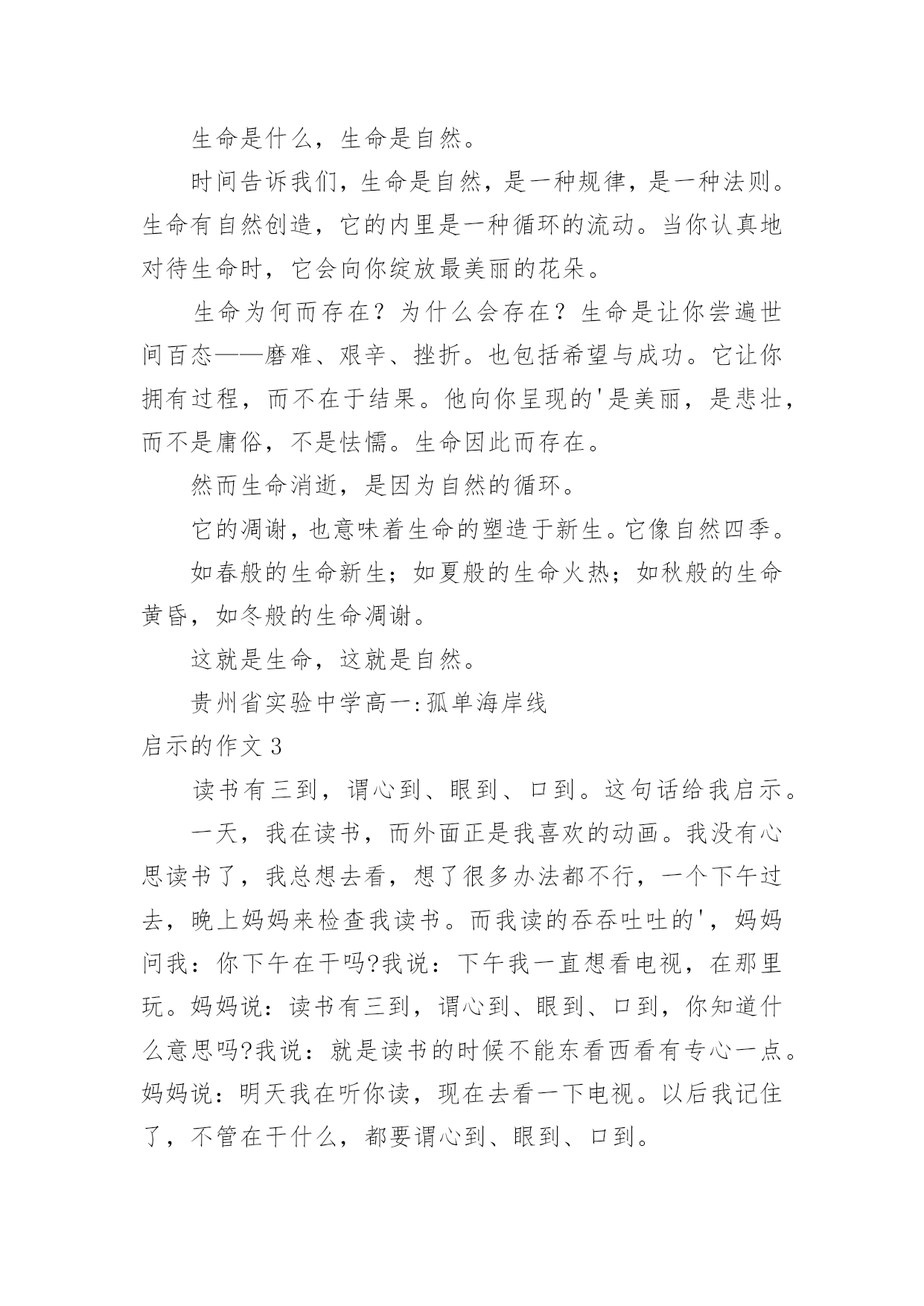 生命是什么，生命是自然。

时间告诉我们，生命是自然，是一种规律，是一种法则。生命有自然创造，它的内里是一种循环的流动。当你认真地对待生命时，它会向你绽放最美丽的花朵。

生命为何而存在？为什么会存在？生命是让你尝遍世间百态——磨难、艰辛、挫折。也包括希望与成功。它让你拥有过程，而不在于结果。他向你呈现的'是美丽，是悲壮，而不是庸俗，不是怯懦。生命因此而存在。

然而生命消逝，是因为自然的循环。

它的凋谢，也意味着生命的塑造于新生。它像自然四季。

如春般的生命新生；如夏般的生命火热；如秋般的生命黄昏，如冬般的生命凋谢。

这就是生命，这就是自然。

贵州省实验中学高一:孤单海岸线

启示的作文 3

读书有三到，谓心到、眼到、口到。这句话给我启示。

一天，我在读书，而外面正是我喜欢的动画。我没有心思读书了，我总想去看，想了很多办法都不行，一个下午过去，晚上妈妈来检查我读书。而我读的吞吞吐吐的'，妈妈问我：你下午在干吗?我说：下午我一直想看电视，在那里玩。妈妈说：读书有三到，谓心到、眼到、口到，你知道什么意思吗?我说：就是读书的时候不能东看西看有专心一点。妈妈说：明天我在听你读，现在去看一下电视。以后我记住了，不管在干什么，都要谓心到、眼到、口到。